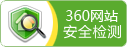 360网站
安全检测